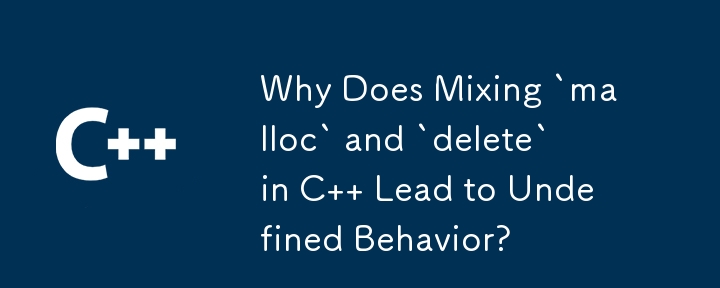 C++

Why Does Mixing `malloc` and `delete` in C++ Lead to Undefined Behavior?